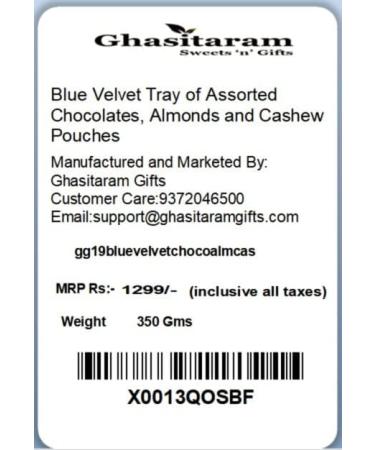 Ghasitaram
Sweets 'n' Gifts

Blue Velvet Tray of Assorted Chocolates, Almonds and Cashew Pouches

Manufactured and Marketed By:
Ghasitaram Gifts
Customer Care:9372046500
Email:support@ghasitaramgifts.com

gg19bluevelvetchocoalmcas

MRP Rs:- 1299/- (inclusive all taxes)

Weight 350 Gms

X0013QOSBF